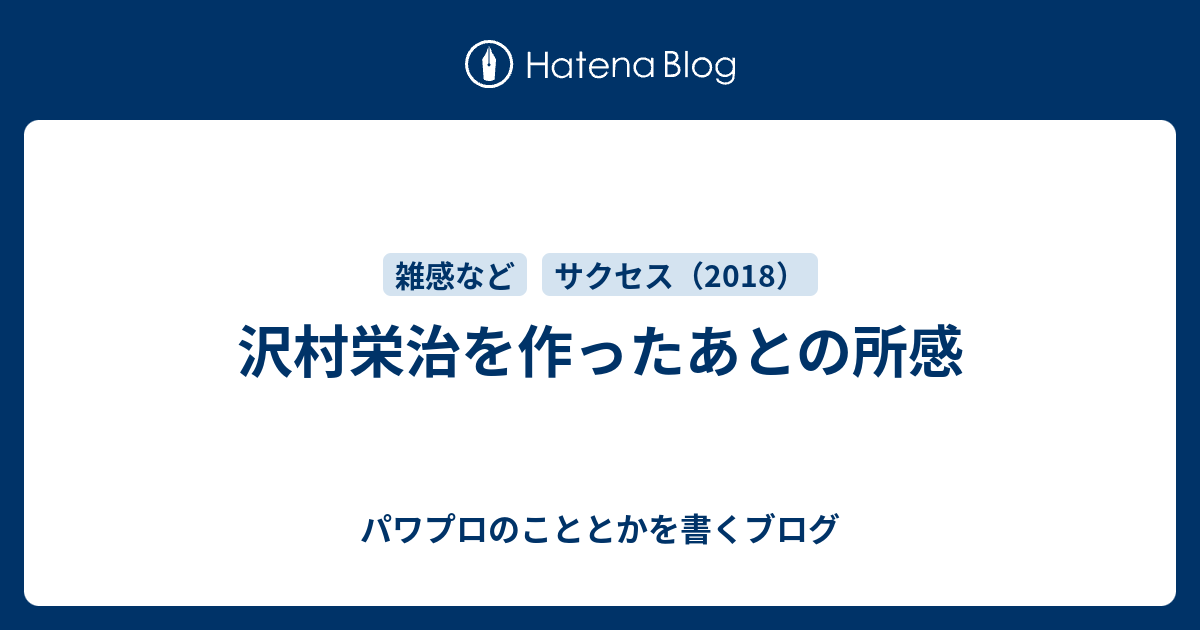 Hatena Blog

雑感など　サクセス（2018）

沢村栄治を作ったあとの所感

パワプロのこととかを書くブログ